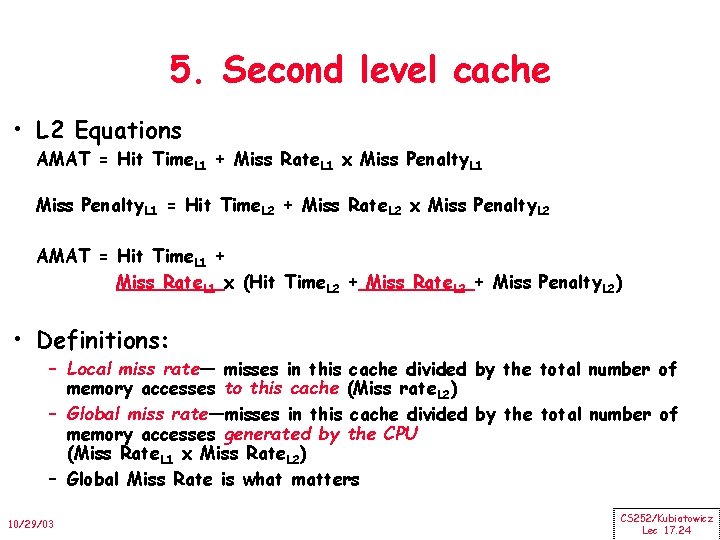 5. Second level cache

• L2 Equations

AMAT = Hit Time$_{L1}$ + Miss Rate$_{L1}$ x Miss Penalty$_{L1}$

Miss Penalty$_{L1}$ = Hit Time$_{L2}$ + Miss Rate$_{L2}$ x Miss Penalty$_{L2}$

AMAT = Hit Time$_{L1}$ + Miss Rate$_{L1}$ x (Hit Time$_{L2}$ + Miss Rate$_{L2}$ + Miss Penalty$_{L2}$)

• Definitions:

– Local miss rate— misses in this cache divided by the total number of memory accesses to this cache (Miss rate$_{L2}$)

– Global miss rate—misses in this cache divided by the total number of memory accesses generated by the CPU (Miss Rate$_{L1}$ x Miss Rate$_{L2}$)

– Global Miss Rate is what matters

10/29/03

CS252/Kubiatowicz
Lec 17.24